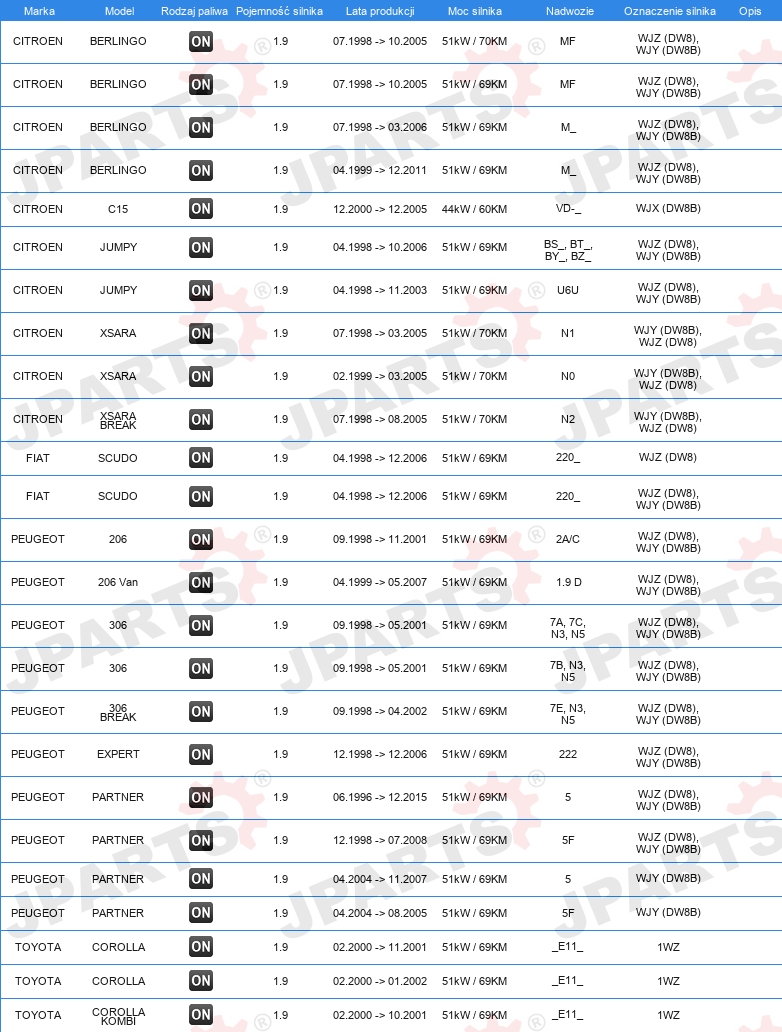 | Marka | Model | Rodzaj paliwa | Pojemność silnika | Lata produkcji | Moc silnika | Nadwozie | Oznaczenie silnika | Opis |
|---|---|---|---|---|---|---|---|---|
| CITROEN | BERLINGO | ON | 1.9 | 07.1998 -> 10.2005 | 51kW / 70KM | MF | WJZ (DW8), WJY (DW8B) | |
| CITROEN | BERLINGO | ON | 1.9 | 07.1998 -> 10.2005 | 51kW / 69KM | MF | WJZ (DW8), WJY (DW8B) | |
| CITROEN | BERLINGO | ON | 1.9 | 07.1998 -> 03.2006 | 51kW / 69KM | M_ | WJZ (DW8), WJY (DW8B) | |
| CITROEN | BERLINGO | ON | 1.9 | 04.1999 -> 12.2011 | 51kW / 69KM | M_ | WJZ (DW8), WJY (DW8B) | |
| CITROEN | C15 | ON | 1.9 | 12.2000 -> 12.2005 | 44kW / 60KM | VD-_ | WJX (DW8B) | |
| CITROEN | JUMPY | ON | 1.9 | 04.1998 -> 10.2006 | 51kW / 69KM | BS_, BT_, BY_, BZ_ | WJZ (DW8), WJY (DW8B) | |
| CITROEN | JUMPY | ON | 1.9 | 04.1998 -> 11.2003 | 51kW / 69KM | U6U | WJZ (DW8), WJY (DW8B) | |
| CITROEN | XSARA | ON | 1.9 | 07.1998 -> 03.2005 | 51kW / 70KM | N1 | WJY (DW8B), WJZ (DW8) | |
| CITROEN | XSARA | ON | 1.9 | 02.1999 -> 03.2005 | 51kW / 70KM | N0 | WJY (DW8B), WJZ (DW8) | |
| CITROEN | XSARA BREAK | ON | 1.9 | 07.1998 -> 08.2005 | 51kW / 70KM | N2 | WJY (DW8B), WJZ (DW8) | |
| FIAT | SCUDO | ON | 1.9 | 04.1998 -> 12.2006 | 51kW / 69KM | 220_ | WJZ (DW8) | |
| FIAT | SCUDO | ON | 1.9 | 04.1998 -> 12.2006 | 51kW / 69KM | 220_ | WJZ (DW8), WJY (DW8B) | |
| PEUGEOT | 206 | ON | 1.9 | 09.1998 -> 11.2001 | 51kW / 69KM | 2A/C | WJZ (DW8), WJY (DW8B) | |
| PEUGEOT | 206 Van | ON | 1.9 | 04.1999 -> 05.2007 | 51kW / 69KM | 1.9 D | WJZ (DW8), WJY (DW8B) | |
| PEUGEOT | 306 | ON | 1.9 | 09.1998 -> 05.2001 | 51kW / 69KM | 7A, 7C, N3, N5 | WJZ (DW8), WJY (DW8B) | |
| PEUGEOT | 306 | ON | 1.9 | 09.1998 -> 05.2001 | 51kW / 69KM | 7B, N3, N5 | WJZ (DW8), WJY (DW8B) | |
| PEUGEOT | 306 BREAK | ON | 1.9 | 09.1998 -> 04.2002 | 51kW / 69KM | 7E, N3, N5 | WJZ (DW8), WJY (DW8B) | |
| PEUGEOT | EXPERT | ON | 1.9 | 12.1998 -> 12.2006 | 51kW / 69KM | 222 | WJZ (DW8), WJY (DW8B) | |
| PEUGEOT | PARTNER | ON | 1.9 | 06.1996 -> 12.2015 | 51kW / 69KM | 5 | WJZ (DW8), WJY (DW8B) | |
| PEUGEOT | PARTNER | ON | 1.9 | 12.1998 -> 07.2008 | 51kW / 69KM | 5F | WJZ (DW8), WJY (DW8B) | |
| PEUGEOT | PARTNER | ON | 1.9 | 04.2004 -> 11.2007 | 51kW / 69KM | 5 | WJY (DW8B) | |
| PEUGEOT | PARTNER | ON | 1.9 | 04.2004 -> 08.2005 | 51kW / 69KM | 5F | WJY (DW8B) | |
| TOYOTA | COROLLA | ON | 1.9 | 02.2000 -> 11.2001 | 51kW / 69KM | _E11_ | 1WZ | |
| TOYOTA | COROLLA | ON | 1.9 | 02.2000 -> 01.2002 | 51kW / 69KM | _E11_ | 1WZ | |
| TOYOTA | COROLLA KOMBI | ON | 1.9 | 02.2000 -> 10.2001 | 51kW / 69KM | _E11_ | 1WZ | |

JPARTS®